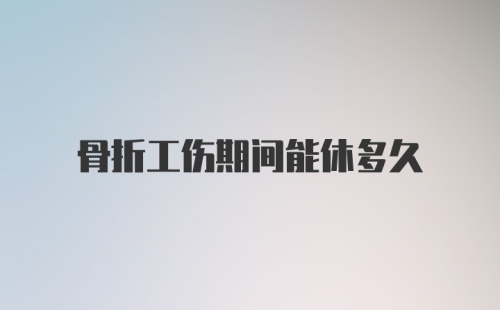 骨折工伤期间能休多久